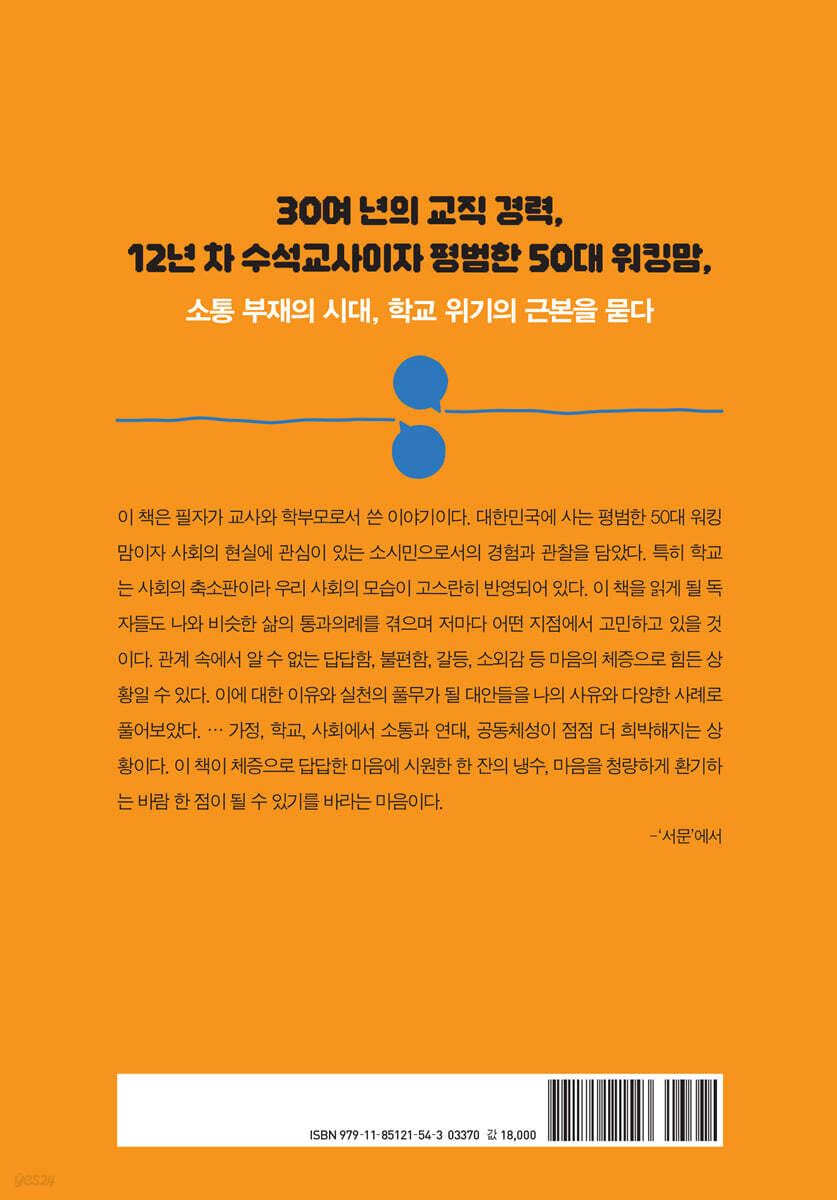 30여 년의 교직 경력,
12년 차 수석교사이자 평범한 50대 워킹맘,

소통 부재의 시대, 학교 위기의 근본을 묻다

이 책은 필자가 교사와 학부모로서 쓴 이야기이다. 대한민국에 사는 평범한 50대 워킹맘이자 사회의 현실에 관심이 있는 소시민으로서의 경험과 관찰을 담았다. 특히 학교는 사회의 축소판이라 우리 사회의 모습이 고스란히 반영되어 있다. 이 책을 읽게 될 독자들도 나와 비슷한 삶의 통과의례를 겪으며 저마다 어떤 지점에서 고민하고 있을 것이다. 관계 속에서 알 수 없는 답답함, 불편함, 갈등, 소외감 등 마음의 체증으로 힘든 상황일 수 있다. 이에 대한 이유와 실천의 풀무가 될 대안들을 나의 사유와 다양한 사례로 풀어보았다. … 가정, 학교, 사회에서 소통과 연대, 공동체성이 점점 더 희박해지는 상황이다. 이 책이 체증으로 답답한 마음에 시원한 한 잔의 냉수, 마음을 청량하게 환기하는 바람 한 점이 될 수 있기를 바라는 마음이다.

-'서문'에서

ISBN 979-11-85121-54-3 03370 값 18,000

yes24